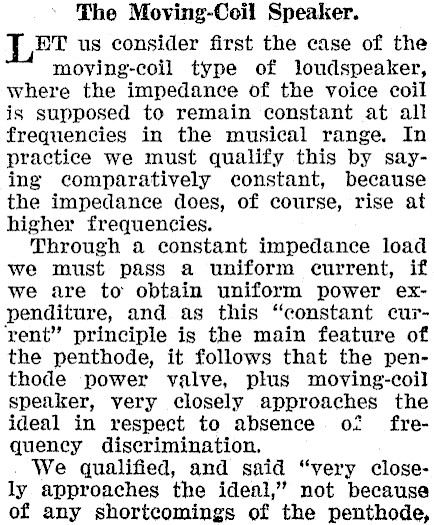 The Moving-Coil Speaker.

LET us consider first the case of the moving-coil type of loudspeaker, where the impedance of the voice coil is supposed to remain constant at all frequencies in the musical range. In practice we must qualify this by saying comparatively constant, because the impedance does, of course, rise at higher frequencies.

Through a constant impedance load we must pass a uniform current, if we are to obtain uniform power expenditure, and as this "constant current" principle is the main feature of the penthode, it follows that the penthode power valve, plus moving-coil speaker, very closely approaches the ideal in respect to absence of frequency discrimination.

We qualified, and said "very closely approaches the ideal," not because of any shortcomings of the penthode,